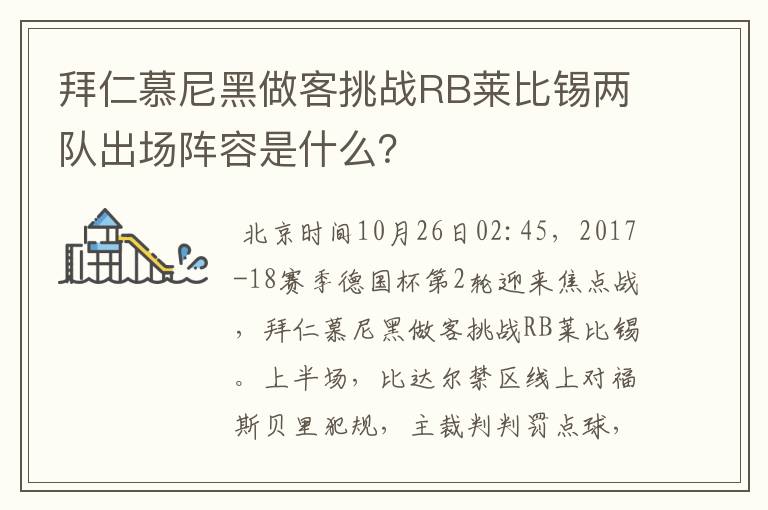 拜仁慕尼黑做客挑战RB莱比锡两队出场阵容是什么?

北京时间10月26日02:45，2017-18赛季德国杯第2轮迎来焦点战，拜仁慕尼黑做客挑战RB莱比锡。上半场，比达尔禁区线上对福斯贝里犯规，主裁判判罚点球，